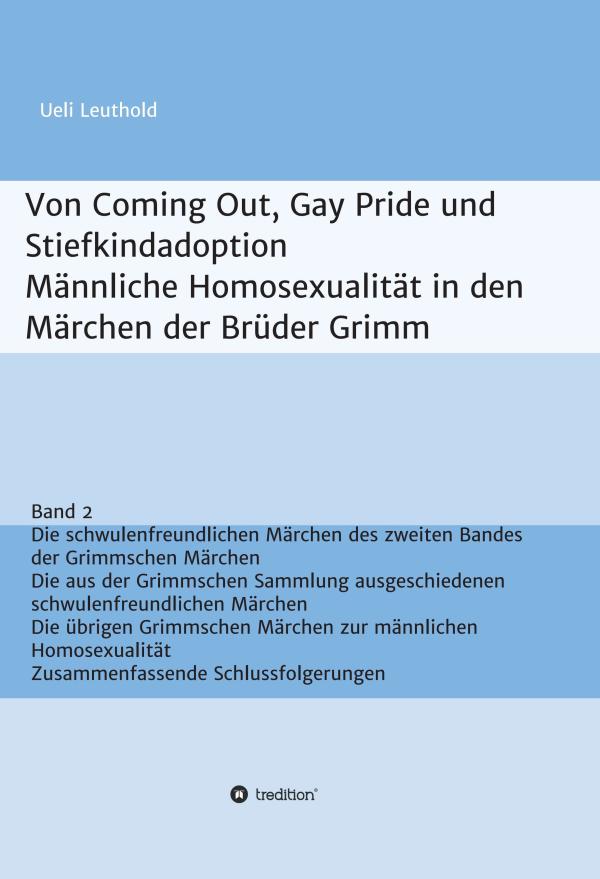 Ueli Leuthold

Von Coming Out, Gay Pride und Stiefkindadoption
Männliche Homosexualität in den Märchen der Brüder Grimm

Band 2
Die schwulenfreundlichen Märchen des zweiten Bandes der Grimmschen Märchen
Die aus der Grimmschen Sammlung ausgeschiedenen schwulenfreundlichen Märchen
Die übrigen Grimmschen Märchen zur männlichen Homosexualität
Zusammenfassende Schlussfolgerungen

tredition®